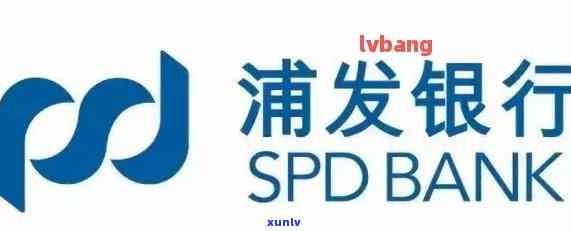 lvbang
浦发银行
SPD BANK
xunlv